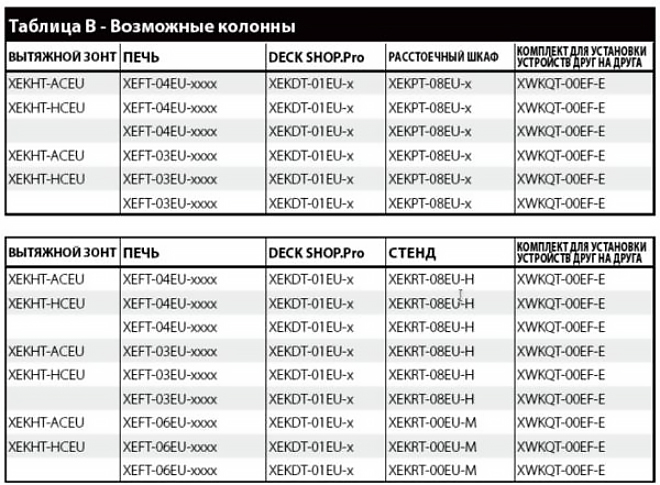 Таблица B - Возможные колонны

| ВЫТЯЖНОЙ ЗОНТ | ПЕЧЬ | DECK SHOP.Pro | РАССТОЕЧНЫЙ ШКАФ | КОМПЛЕКТ ДЛЯ УСТАНОВКИ УСТРОЙСТВ ДРУГ НА ДРУГА |
|---|---|---|---|---|
| XEKHT-ACEU | XEFT-04EU-xxxx | XEKDT-01EU-x | XEKPT-08EU-x | XWKQT-00EF-E |
| XEKHT-HCEU | XEFT-04EU-xxxx | XEKDT-01EU-x | XEKPT-08EU-x | XWKQT-00EF-E |
| | XEFT-04EU-xxxx | XEKDT-01EU-x | XEKPT-08EU-x | XWKQT-00EF-E |
| XEKHT-ACEU | XEFT-03EU-xxxx | XEKDT-01EU-x | XEKPT-08EU-x | XWKQT-00EF-E |
| XEKHT-HCEU | XEFT-03EU-xxxx | XEKDT-01EU-x | XEKPT-08EU-x | XWKQT-00EF-E |
| | XEFT-03EU-xxxx | XEKDT-01EU-x | XEKPT-08EU-x | XWKQT-00EF-E |

| ВЫТЯЖНОЙ ЗОНТ | ПЕЧЬ | DECK SHOP.Pro | СТЕНД | КОМПЛЕКТ ДЛЯ УСТАНОВКИ УСТРОЙСТВ ДРУГ НА ДРУГА |
|---|---|---|---|---|
| XEKHT-ACEU | XEFT-04EU-xxxx | XEKDT-01EU-x | XEKRT-08EU-H | XWKQT-00EF-E |
| XEKHT-HCEU | XEFT-04EU-xxxx | XEKDT-01EU-x | XEKRT-08EU-H | XWKQT-00EF-E |
| | XEFT-04EU-xxxx | XEKDT-01EU-x | XEKRT-08EU-H | XWKQT-00EF-E |
| XEKHT-ACEU | XEFT-03EU-xxxx | XEKDT-01EU-x | XEKRT-08EU-H | XWKQT-00EF-E |
| XEKHT-HCEU | XEFT-03EU-xxxx | XEKDT-01EU-x | XEKRT-08EU-H | XWKQT-00EF-E |
| | XEFT-03EU-xxxx | XEKDT-01EU-x | XEKRT-08EU-H | XWKQT-00EF-E |
| XEKHT-ACEU | XEFT-06EU-xxxx | XEKDT-01EU-x | XEKRT-00EU-M | XWKQT-00EF-E |
| XEKHT-HCEU | XEFT-06EU-xxxx | XEKDT-01EU-x | XEKRT-00EU-M | XWKQT-00EF-E |
| | XEFT-06EU-xxxx | XEKDT-01EU-x | XEKRT-00EU-M | XWKQT-00EF-E |